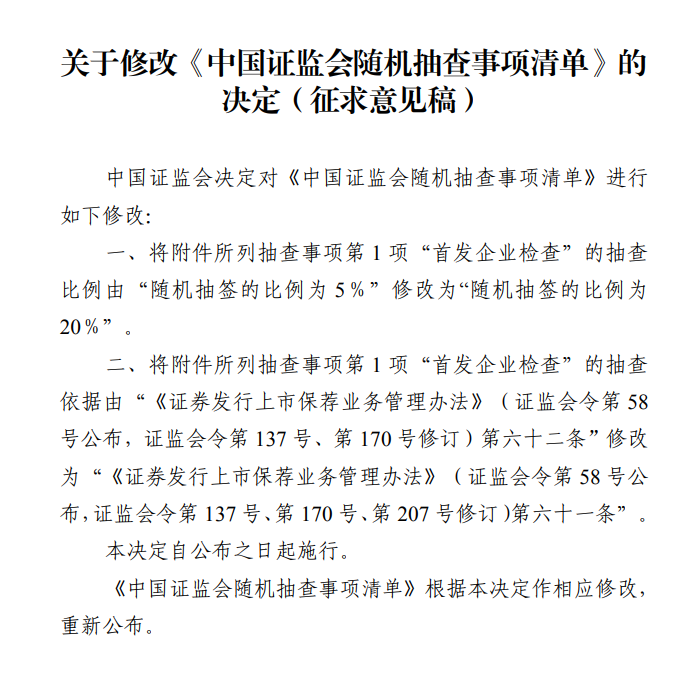 关于修改《中国证监会随机抽查事项清单》的决定（征求意见稿）

中国证监会决定对《中国证监会随机抽查事项清单》进行如下修改：

一、将附件所列抽查事项第 1 项“首发企业检查”的抽查比例由“随机抽签的比例为 5％”修改为“随机抽签的比例为 20％”。

二、将附件所列抽查事项第 1 项“首发企业检查”的抽查依据由“《证券发行上市保荐业务管理办法》（证监会令第 58 号公布，证监会令第 137 号、第 170 号修订）第六十二条”修改为“《证券发行上市保荐业务管理办法》（证监会令第 58 号公布，证监会令第 137 号、第 170 号、第 207 号修订）第六十一条”。

本决定自公布之日起施行。

《中国证监会随机抽查事项清单》根据本决定作相应修改，重新公布。